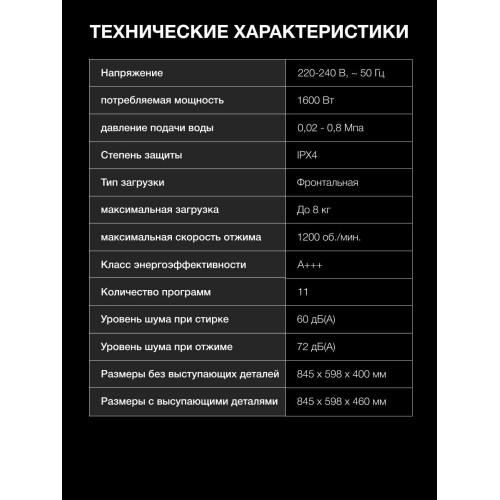 ТЕХНИЧЕСКИЕ ХАРАКТЕРИСТИКИ

| | |
|---|---|
| Напряжение | 220-240 В, ~ 50 Гц |
| потребляемая мощность | 1600 Вт |
| давление подачи воды | 0,02 - 0,8 Мпа |
| Степень защиты | IPX4 |
| Тип загрузки | Фронтальная |
| максимальная загрузка | До 8 кг |
| максимальная скорость отжима | 1200 об./мин. |
| Класс энергоэффективности | A+++ |
| Количество программ | 11 |
| Уровень шума при стирке | 60 дБ(А) |
| Уровень шума при отжиме | 72 дБ(А) |
| Размеры без выступающих деталей | 845 x 598 x 400 мм |
| Размеры с высупающими деталями | 845 x 598 x 460 мм |